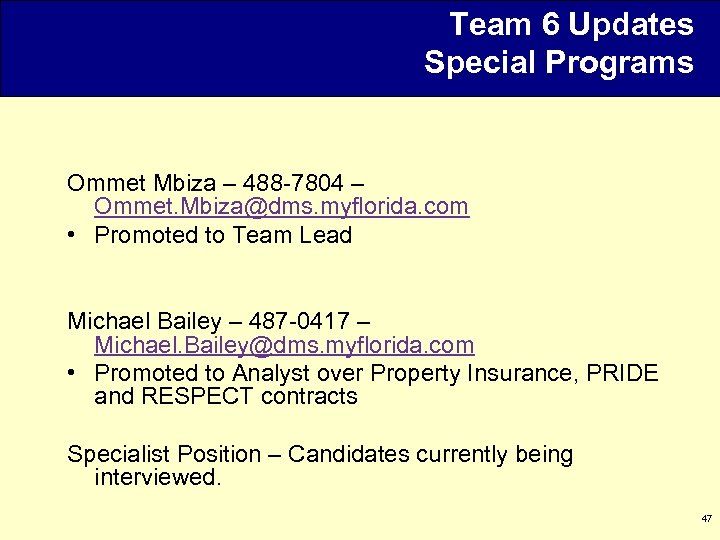 Team 6 Updates
Special Programs

Ommet Mbiza – 488-7804 – Ommet.Mbiza@dms.myflorida.com
• Promoted to Team Lead

Michael Bailey – 487-0417 – Michael.Bailey@dms.myflorida.com
• Promoted to Analyst over Property Insurance, PRIDE and RESPECT contracts

Specialist Position – Candidates currently being interviewed.

47